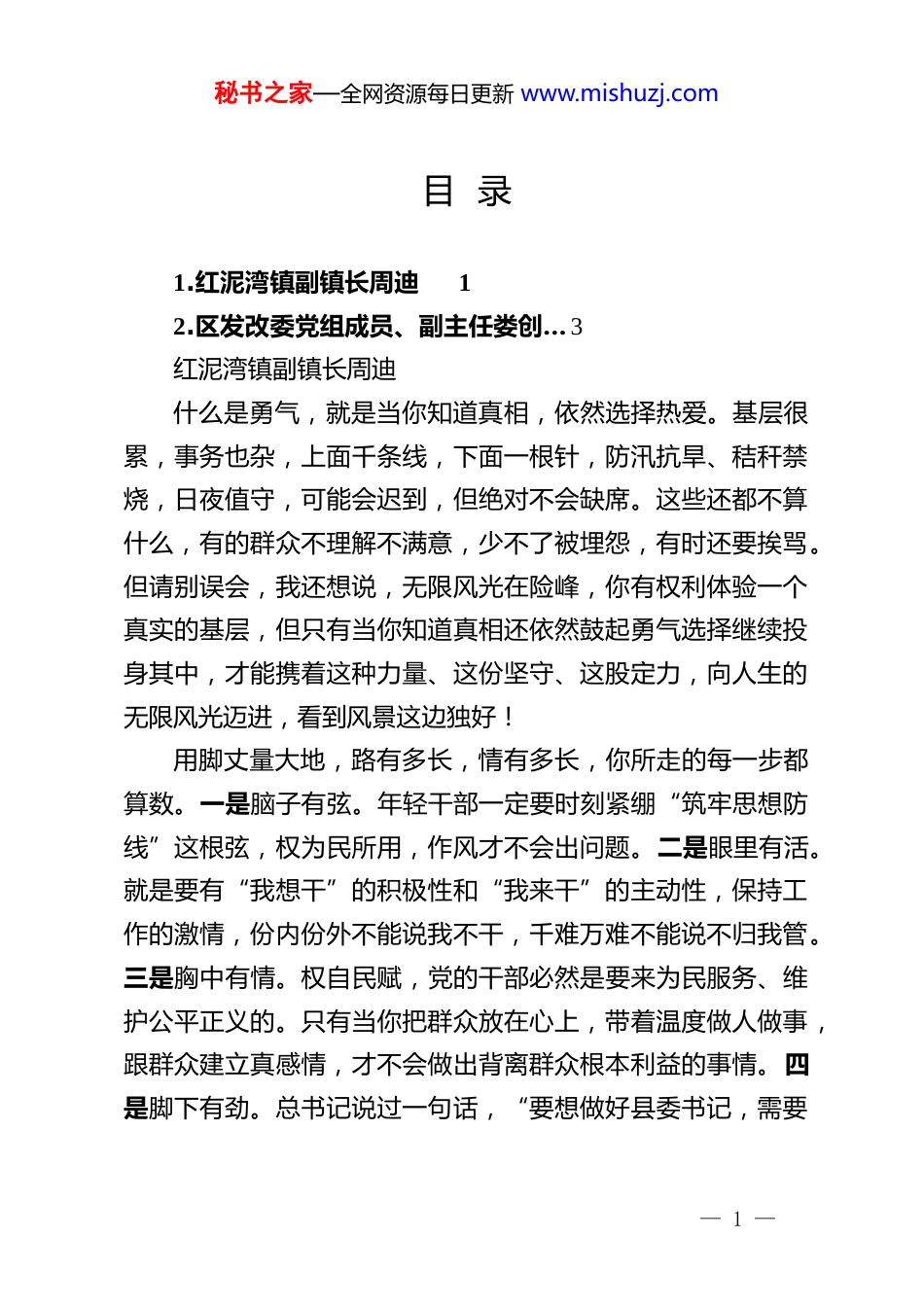 秘书之家—全网资源每日更新 www.mishuzj.com

目 录

1.红泥湾镇副镇长周迪 1

2.区发改委党组成员、副主任娄创...3

红泥湾镇副镇长周迪

什么是勇气，就是当你知道真相，依然选择热爱。基层很累，事务也杂，上面千条线，下面一根针，防汛抗旱、秸秆禁烧，日夜值守，可能会迟到，但绝对不会缺席。这些还都不算什么，有的群众不理解不满意，少不了被埋怨，有时还要挨骂。但请别误会，我还想说，无限风光在险峰，你有权利体验一个真实的基层，但只有当你知道真相还依然鼓起勇气选择继续投身其中，才能携着这种力量、这份坚守、这股定力，向人生的无限风光迈进，看到风景这边独好！

用脚丈量大地，路有多长，情有多长，你所走的每一步都算数。一是脑子有弦。年轻干部一定要时刻紧绷“筑牢思想防线”这根弦，权为民所用，作风才不会出问题。二是眼里有活。就是要有“我想干”的积极性和“我来干”的主动性，保持工作的激情，份内份外不能说我不干，千难万难不能说不归我管。三是胸中有情。权自民赋，党的干部必然是要来为民服务、维护公平正义的。只有当你把群众放在心上，带着温度做人做事，跟群众建立真感情，才不会做出背离群众根本利益的事情。四是脚下有劲。总书记说过一句话，“要想做好县委书记，需要

— 1 —